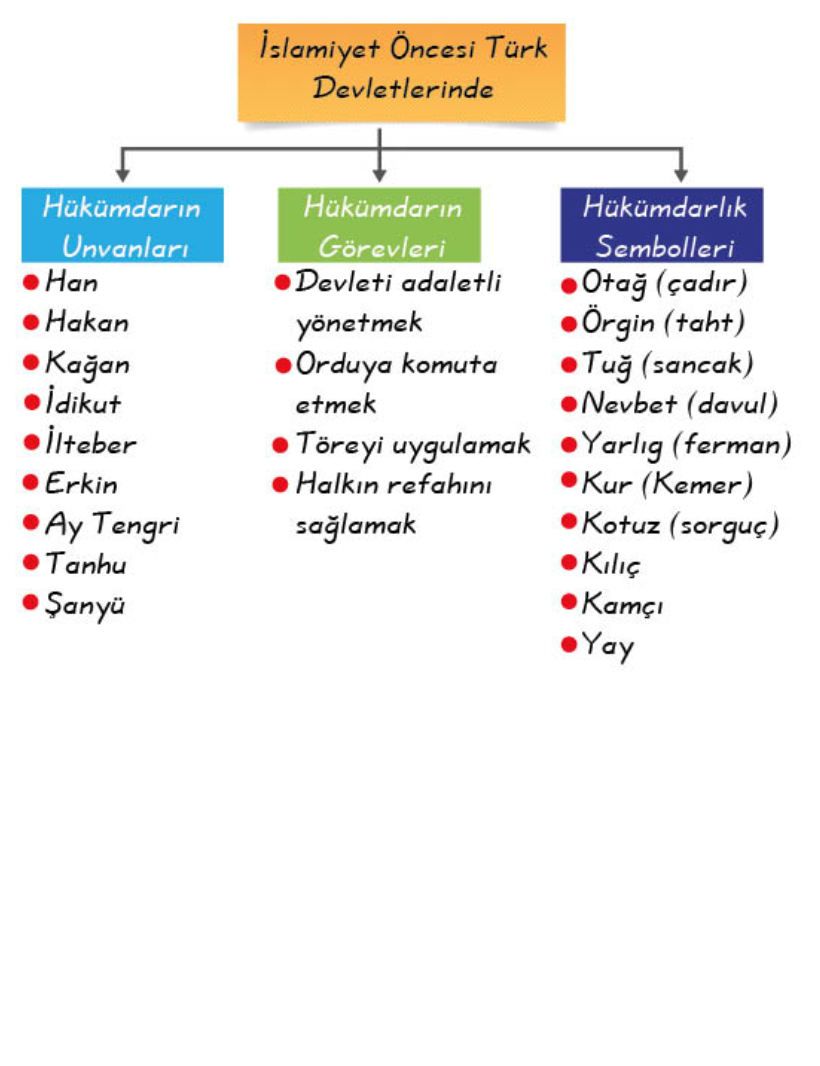 İslamiyet Öncesi Türk Devletlerinde

Hükümdarın Unvanları
- Han
- Hakan
- Kağan
- İdikut
- İlteber
- Erkin
- Ay Tengri
- Tanhu
- Şanyü

Hükümdarın Görevleri
- Devleti adaletli yönetmek
- Orduya komuta etmek
- Töreyi uygulamak
- Halkın refahını sağlamak

Hükümdarlık Sembolleri
- Otağ (çadır)
- Örgin (taht)
- Tuğ (sancak)
- Nevbet (davul)
- Yarlıg (ferman)
- Kur (Kemer)
- Kotuz (sorguç)
- Kılıç
- Kamçı
- Yay